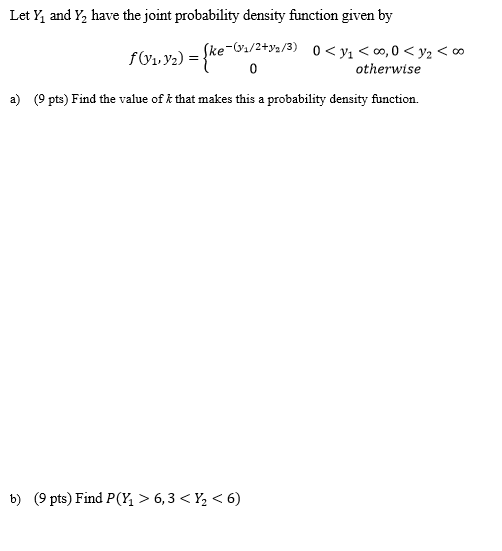 Let $Y_1$ and $Y_2$ have the joint probability density function given by

$f(y_1, y_2) = \begin{cases} ke^{-(y_1/2+y_2/3)} & 0 < y_1 < \infty, 0 < y_2 < \infty \\ 0 & otherwise \end{cases}$

a) (9 pts) Find the value of $k$ that makes this a probability density function.

b) (9 pts) Find $P(Y_1 > 6, 3 < Y_2 < 6)$